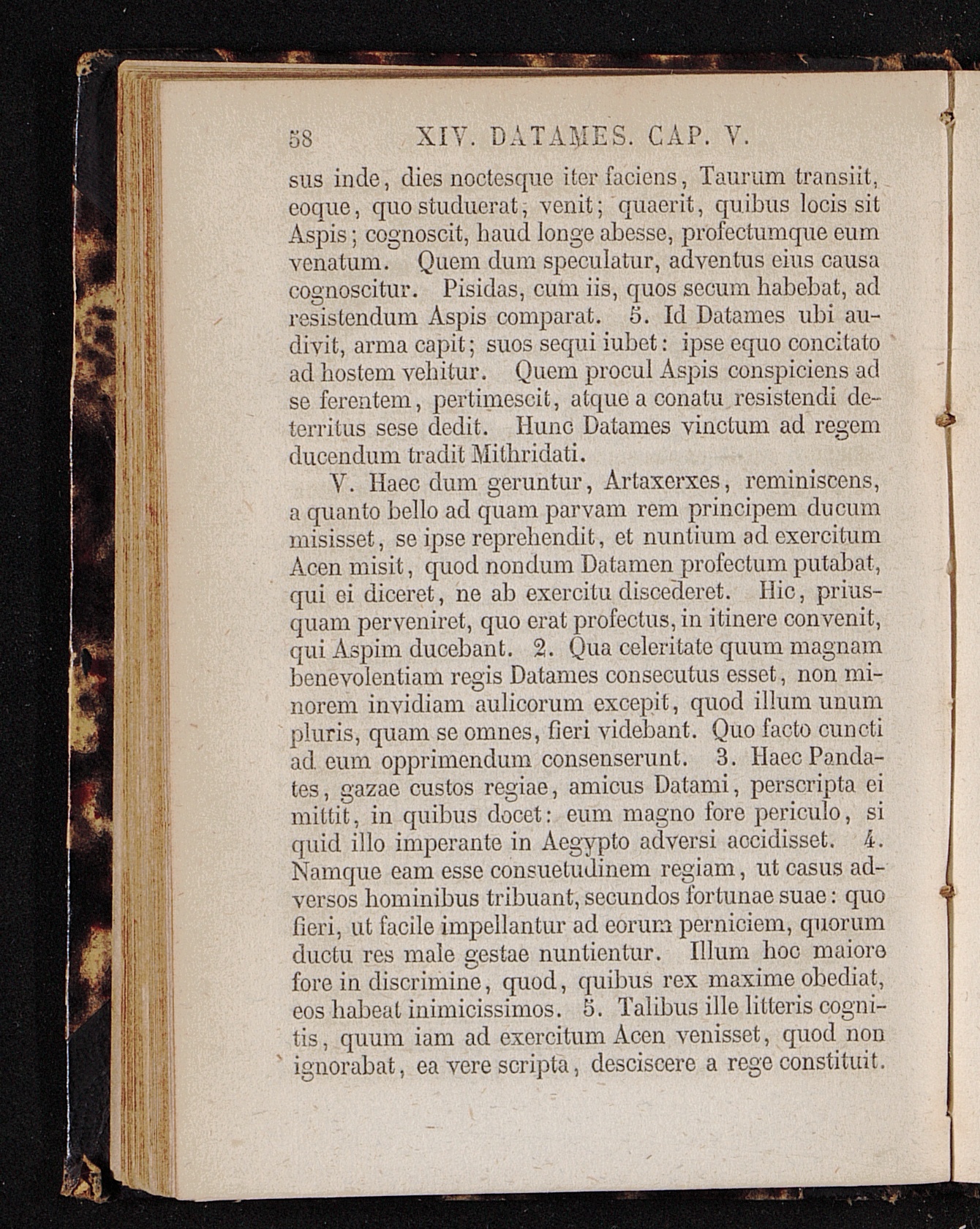 58 XIV. DATAMES. CAP. V.

sus inde, dies noctesque iter faciens, Taurum transiit, eoque, quo studuerat, venit; quaerit, quibus locis sit Aspis; cognoscit, haud longe abesse, profectumque eum venatum. Quem dum speculatur, adventus eius causa cognoscitur. Pisidas, cum iis, quos secum habebat, ad resistendum Aspis comparat. 5. Id Datames ubi audivit, arma capit; suos sequi iubet: ipse equo concitato ad hostem vehitur. Quem procul Aspis conspiciens ad se ferentem, pertimescit, atque a conatu resistendi deterritus sese dedit. Hunc Datames vinctum ad regem ducendum tradit Mithridati.

V. Haec dum geruntur, Artaxerxes, reminiscens, a quanto bello ad quam parvam rem principem ducum misisset, se ipse reprehendit, et nuntium ad exercitum Acen misit, quod nondum Datamen profectum putabat, qui ei diceret, ne ab exercitu discederet. Hic, priusquam perveniret, quo erat profectus, in itinere convenit, qui Aspim ducebant. 2. Qua celeritate quum magnam benevolentiam regis Datames consecutus esset, non minorem invidiam aulicorum excepit, quod illum unum pluris, quam se omnes, fieri videbant. Quo facto cuncti ad eum opprimendum consenserunt. 3. Haec Pandates, gazae custos regiae, amicus Datami, perscripta ei mittit, in quibus docet: eum magno fore periculo, si quid illo imperante in Aegypto adversi accidisset. 4. Namque eam esse consuetudinem regiam, ut casus adversos hominibus tribuant, secundos fortunae suae: quo fieri, ut facile impellantur ad eorum perniciem, quorum ductu res male gestae nuntientur. Illum hoc maiore fore in discrimine, quod, quibus rex maxime obediat, eos habeat inimicissimos. 5. Talibus ille litteris cognitis, quum iam ad exercitum Acen venisset, quod non ignorabat, ea vere scripta, desciscere a rege constituit.